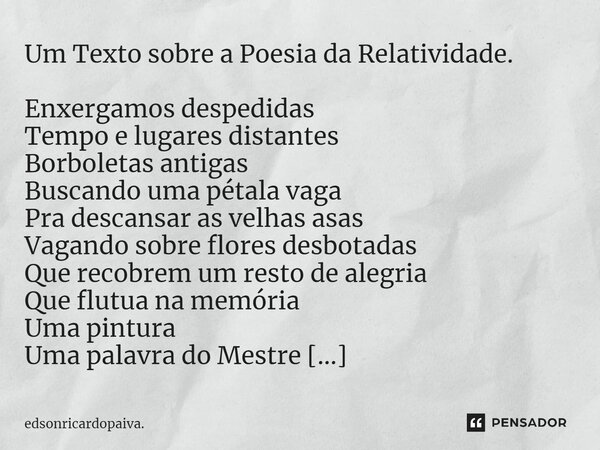 Um Texto sobre a Poesia da Relatividade.

Enxergamos despedidas
Tempo e lugares distantes
Borboletas antigas
Buscando uma pétala vaga
Pra descansar as velhas asas
Vagando sobre flores desbotadas
Que recobrem um resto de alegria
Que flutua na memória
Uma pintura
Uma palavra do Mestre [...]

edsonricardopaiva.

PENSADOR